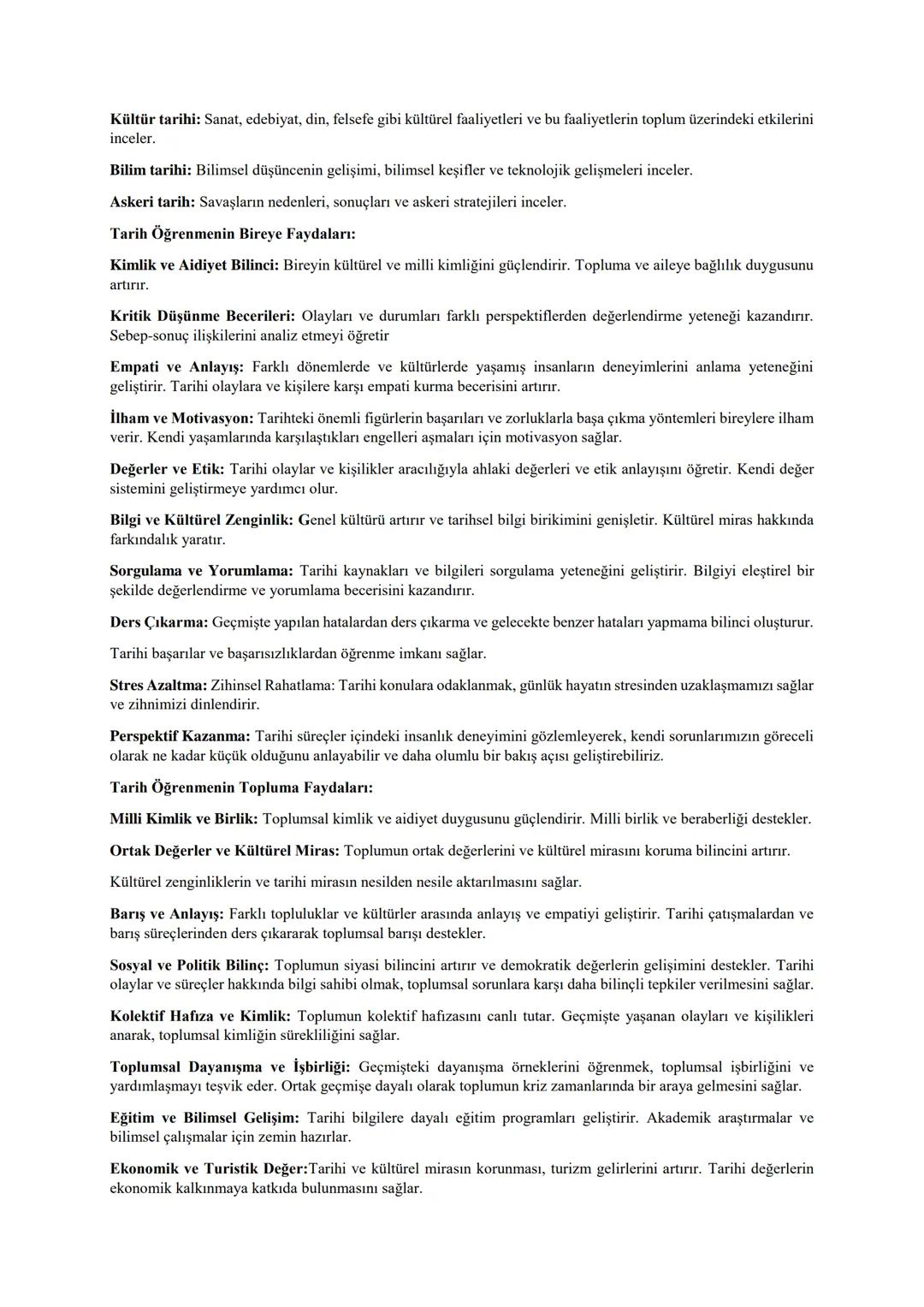 Kültür tarihi: Sanat, edebiyat, din, felsefe gibi kültürel faaliyetleri ve bu faaliyetlerin toplum üzerindeki etkilerini inceler.

Bilim tarihi: Bilimsel düşüncenin gelişimi, bilimsel keşifler ve teknolojik gelişmeleri inceler.

Askeri tarih: Savaşların nedenleri, sonuçları ve askeri stratejileri inceler.

Tarih Öğrenmenin Bireye Faydaları:

Kimlik ve Aidiyet Bilinci: Bireyin kültürel ve milli kimliğini güçlendirir. Topluma ve aileye bağlılık duygusunu artırır.

Kritik Düşünme Becerileri: Olayları ve durumları farklı perspektiflerden değerlendirme yeteneği kazandırır. Sebep-sonuç ilişkilerini analiz etmeyi öğretir

Empati ve Anlayış: Farklı dönemlerde ve kültürlerde yaşamış insanların deneyimlerini anlama yeteneğini geliştirir. Tarihi olaylara ve kişilere karşı empati kurma becerisini artırır.

İlham ve Motivasyon: Tarihteki önemli figürlerin başarıları ve zorluklarla başa çıkma yöntemleri bireylere ilham verir. Kendi yaşamlarında karşılaştıkları engelleri aşmaları için motivasyon sağlar.

Değerler ve Etik: Tarihi olaylar ve kişilikler aracılığıyla ahlaki değerleri ve etik anlayışını öğretir. Kendi değer sistemini geliştirmeye yardımcı olur.

Bilgi ve Kültürel Zenginlik: Genel kültürü artırır ve tarihsel bilgi birikimini genişletir. Kültürel miras hakkında farkındalık yaratır.

Sorgulama ve Yorumlama: Tarihi kaynakları ve bilgileri sorgulama yeteneğini geliştirir. Bilgiyi eleştirel bir şekilde değerlendirme ve yorumlama becerisini kazandırır.

Ders Çıkarma: Geçmişte yapılan hatalardan ders çıkarma ve gelecekte benzer hataları yapmama bilinci oluşturur.

Tarihi başarılar ve başarısızlıklardan öğrenme imkanı sağlar.

Stres Azaltma: Zihinsel Rahatlama: Tarihi konulara odaklanmak, günlük hayatın stresinden uzaklaşmamızı sağlar ve zihnimizi dinlendirir.

Perspektif Kazanma: Tarihi süreçler içindeki insanlık deneyimini gözlemleyerek, kendi sorunlarımızın göreceli olarak ne kadar küçük olduğunu anlayabilir ve daha olumlu bir bakış açısı geliştirebiliriz.

Tarih Öğrenmenin Topluma Faydaları:

Milli Kimlik ve Birlik: Toplumsal kimlik ve aidiyet duygusunu güçlendirir. Milli birlik ve beraberliği destekler.

Ortak Değerler ve Kültürel Miras: Toplumun ortak değerlerini ve kültürel mirasını koruma bilincini artırır.

Kültürel zenginliklerin ve tarihi mirasın nesilden nesile aktarılmasını sağlar.

Barış ve Anlayış: Farklı topluluklar ve kültürler arasında anlayış ve empatiyi geliştirir. Tarihi çatışmalardan ve barış süreçlerinden ders çıkararak toplumsal barışı destekler.

Sosyal ve Politik Bilinç: Toplumun siyasi bilincini artırır ve demokratik değerlerin gelişimini destekler. Tarihi olaylar ve süreçler hakkında bilgi sahibi olmak, toplumsal sorunlara karşı daha bilinçli tepkiler verilmesini sağlar.

Kolektif Hafıza ve Kimlik: Toplumun kolektif hafızasını canlı tutar. Geçmişte yaşanan olayları ve kişilikleri anarak, toplumsal kimliğin sürekliliğini sağlar.

Toplumsal Dayanışma ve İşbirliği: Geçmişteki dayanışma örneklerini öğrenmek, toplumsal işbirliğini ve yardımlaşmayı teşvik eder. Ortak geçmişe dayalı olarak toplumun kriz zamanlarında bir araya gelmesini sağlar.

Eğitim ve Bilimsel Gelişim: Tarihi bilgilere dayalı eğitim programları geliştirir. Akademik araştırmalar ve bilimsel çalışmalar için zemin hazırlar.

Ekonomik ve Turistik Değer:Tarihi ve kültürel mirasın korunması, turizm gelirlerini artırır. Tarihi değerlerin ekonomik kalkınmaya katkıda bulunmasını sağlar.